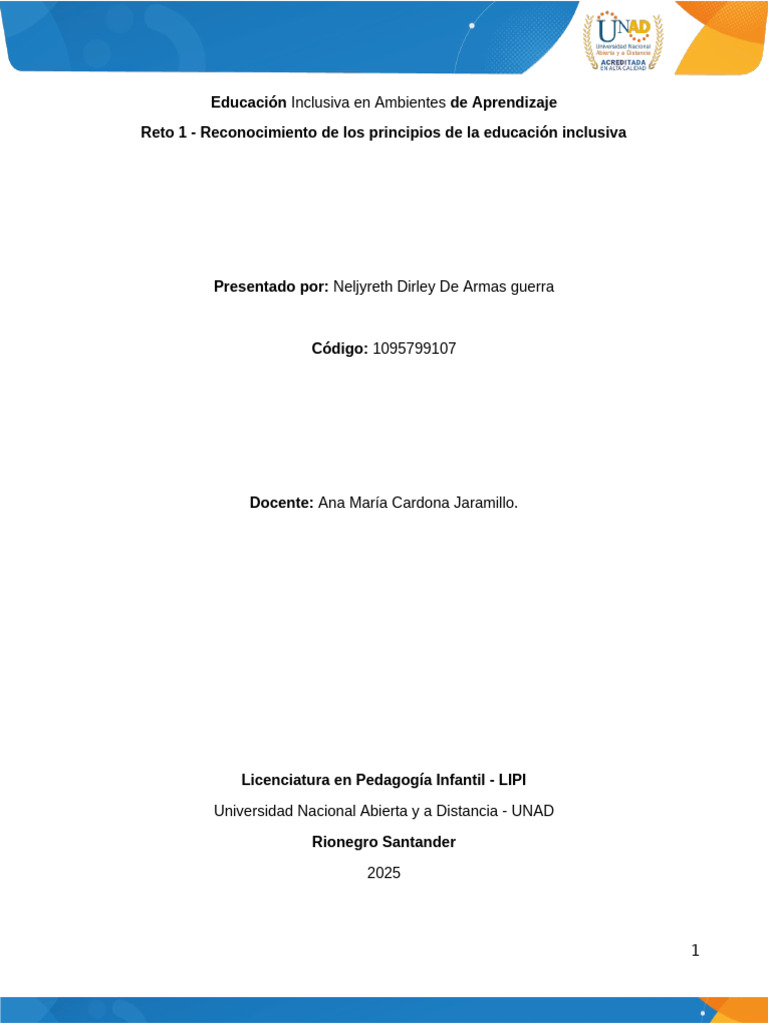 UNAD
Universidad Nacional Abierta y a Distancia
ACREDITADA EN ALTA CALIDAD

Educación Inclusiva en Ambientes de Aprendizaje

Reto 1 - Reconocimiento de los principios de la educación inclusiva

Presentado por: Neljyreth Dirley De Armas guerra

Código: 1095799107

Docente: Ana María Cardona Jaramillo.

Licenciatura en Pedagogía Infantil - LIPI

Universidad Nacional Abierta y a Distancia - UNAD

Rionegro Santander

2025

1